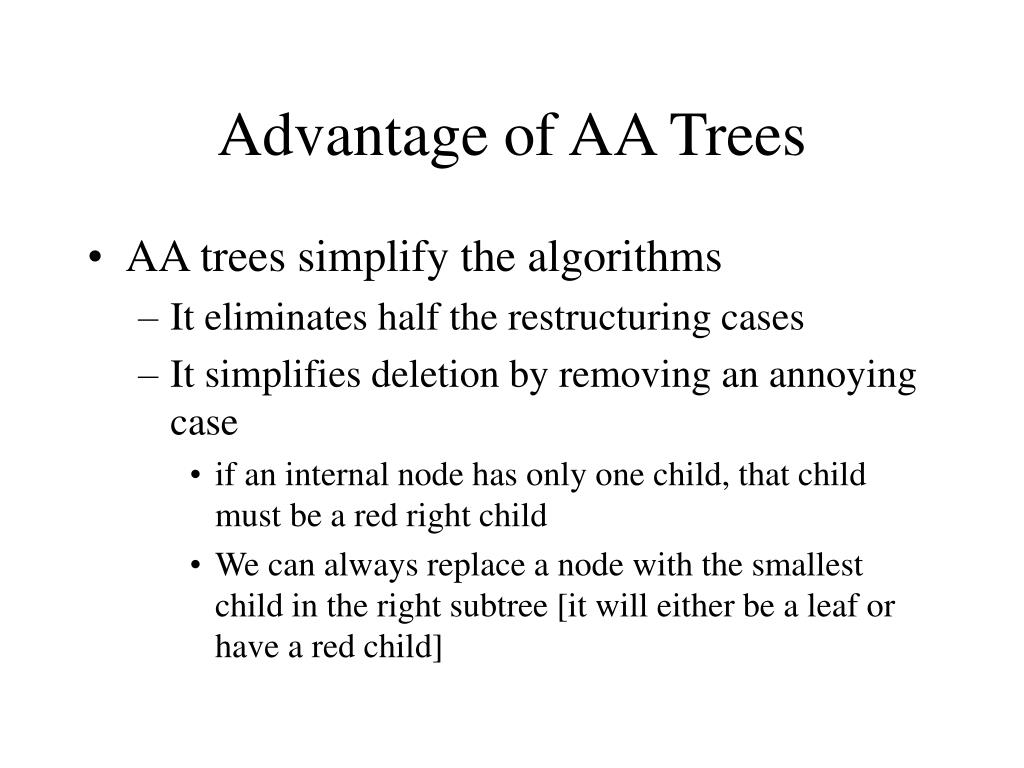 Advantage of AA Trees

• AA trees simplify the algorithms
– It eliminates half the restructuring cases
– It simplifies deletion by removing an annoying case
• if an internal node has only one child, that child must be a red right child
• We can always replace a node with the smallest child in the right subtree [it will either be a leaf or have a red child]